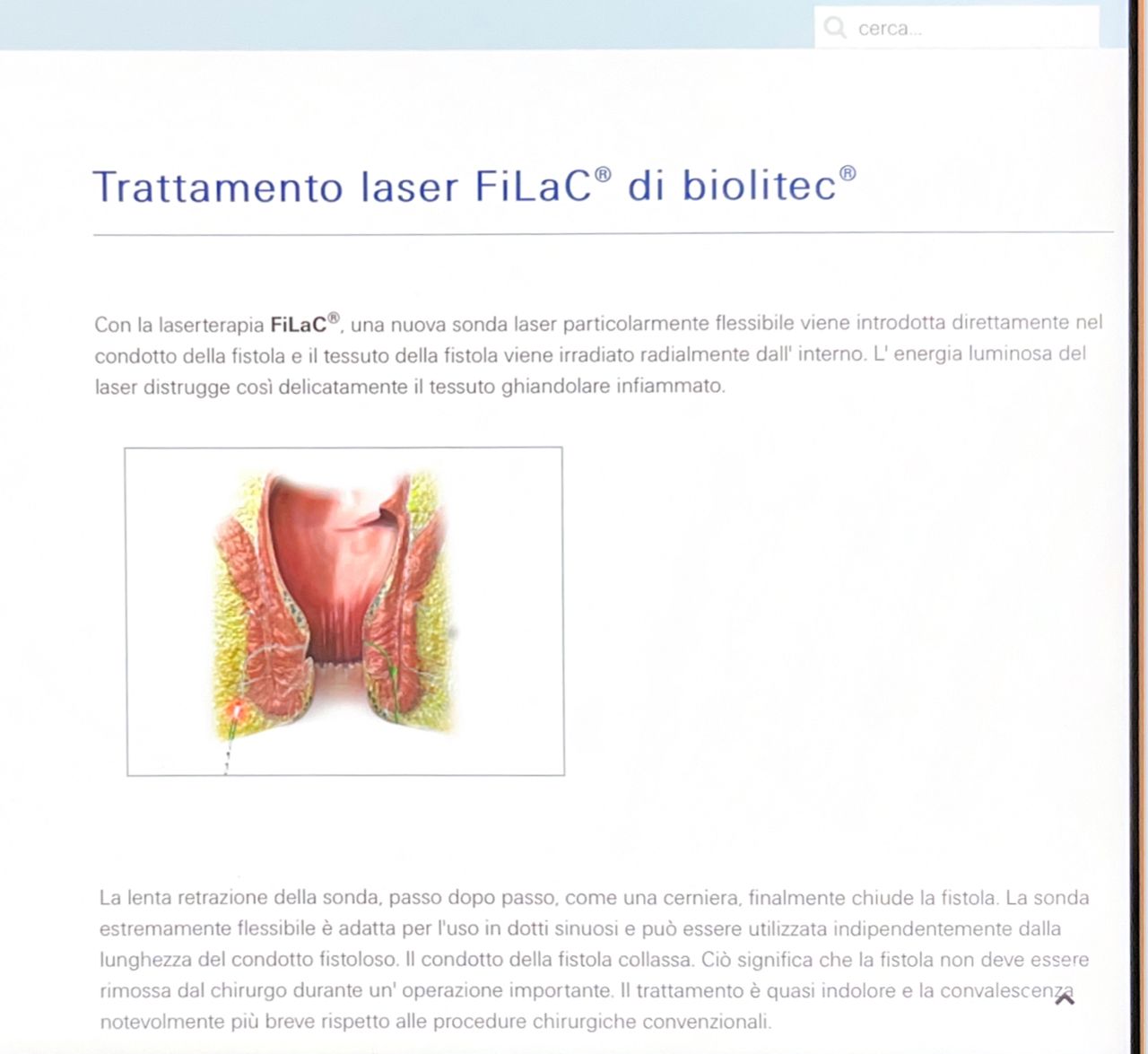 cerca...

Trattamento laser FiLaC® di biolitec®

Con la laserterapia FiLaC®, una nuova sonda laser particolarmente flessibile viene introdotta direttamente nel condotto della fistola e il tessuto della fistola viene irradiato radialmente dall' interno. L' energia luminosa del laser distrugge così delicatamente il tessuto ghiandolare infiammato.

La lenta retrazione della sonda, passo dopo passo, come una cerniera, finalmente chiude la fistola. La sonda estremamente flessibile è adatta per l'uso in dotti sinuosi e può essere utilizzata indipendentemente dalla lunghezza del condotto fistoloso. Il condotto della fistola collassa. Ciò significa che la fistola non deve essere rimossa dal chirurgo durante un' operazione importante. Il trattamento è quasi indolore e la convalescenza notevolmente più breve rispetto alle procedure chirurgiche convenzionali.